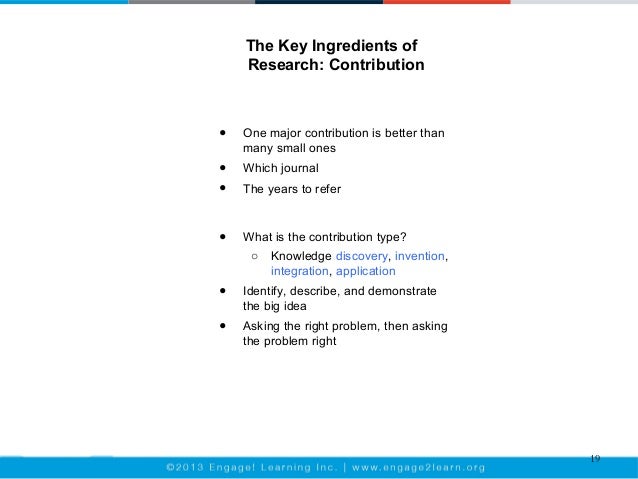 The Key Ingredients of Research: Contribution

- One major contribution is better than many small ones
- Which journal
- The years to refer

- What is the contribution type?
  - Knowledge discovery, invention, integration, application
- Identify, describe, and demonstrate the big idea
- Asking the right problem, then asking the problem right

19

©2013 Engage! Learning Inc. | www.engage2learn.org